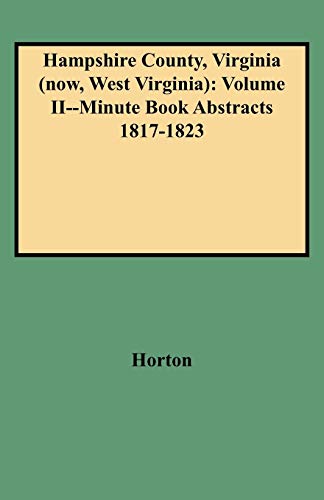 Hampshire County, Virginia (now, West Virginia): Volume II--Minute Book Abstracts 1817-1823

Horton